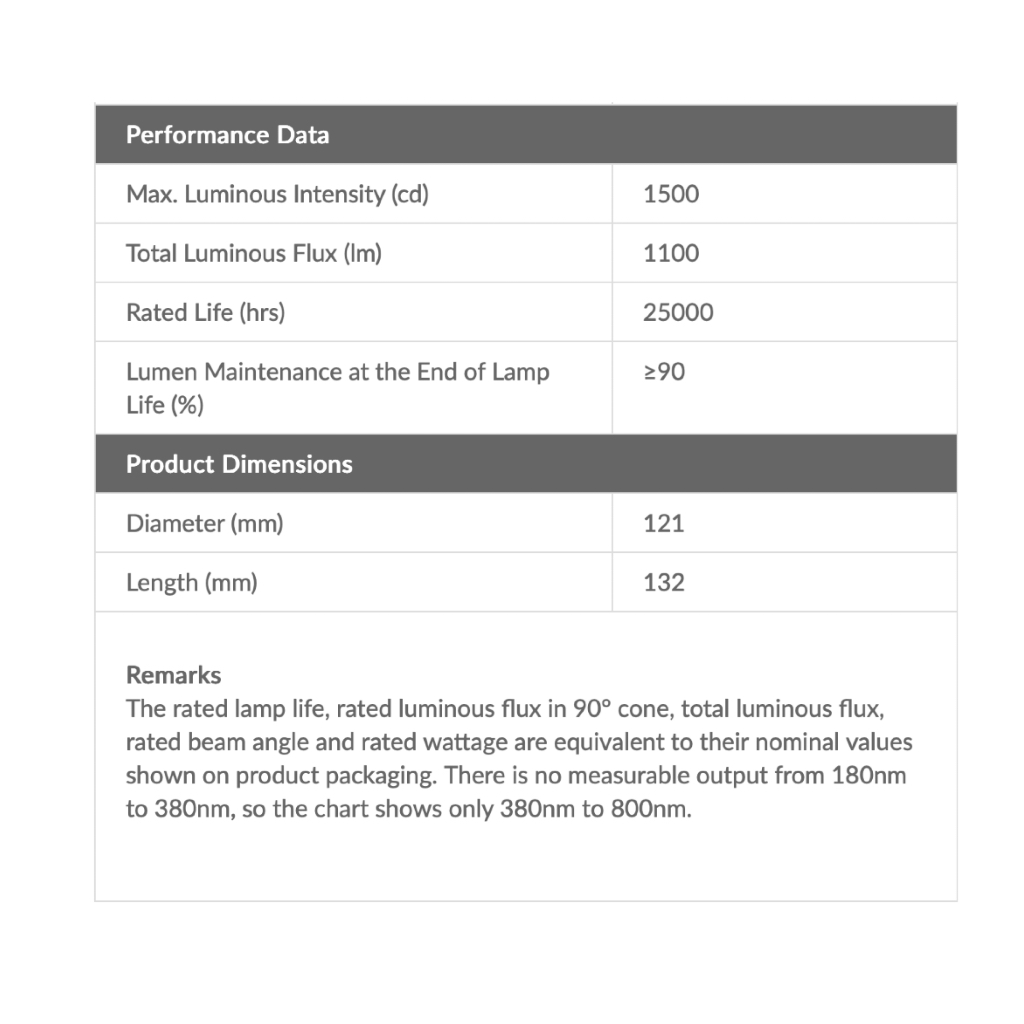 | Performance Data | |
|---|---|
| Max. Luminous Intensity (cd) | 1500 |
| Total Luminous Flux (lm) | 1100 |
| Rated Life (hrs) | 25000 |
| Lumen Maintenance at the End of Lamp Life (%) | ≥90 |
| **Product Dimensions** | |
| Diameter (mm) | 121 |
| Length (mm) | 132 |

Remarks
The rated lamp life, rated luminous flux in 90° cone, total luminous flux, rated beam angle and rated wattage are equivalent to their nominal values shown on product packaging. There is no measurable output from 180nm to 380nm, so the chart shows only 380nm to 800nm.